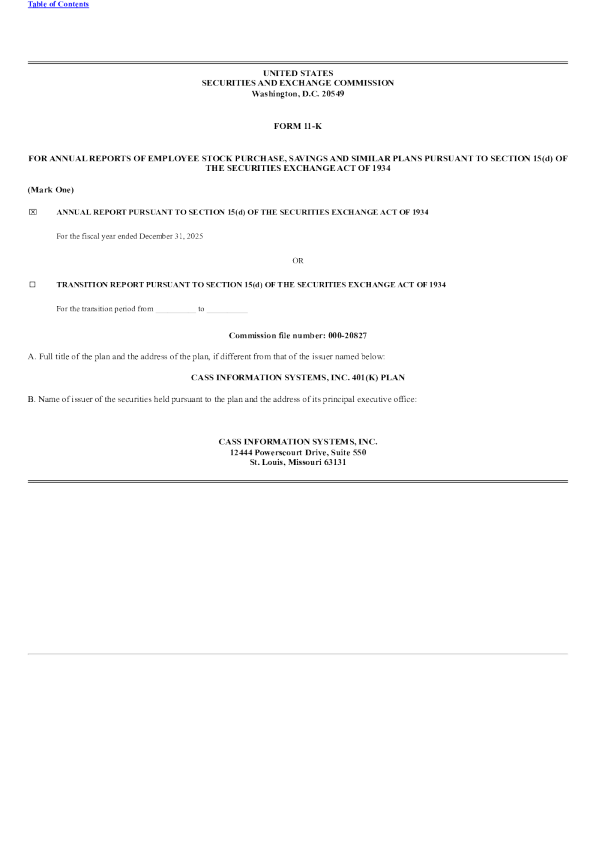 Table of Contents

UNITED STATES
SECURITIES AND EXCHANGE COMMISSION
Washington, D.C. 20549

FORM 11-K

FOR ANNUAL REPORTS OF EMPLOYEE STOCK PURCHASE, SAVINGS AND SIMILAR PLANS PURSUANT TO SECTION 15(d) OF THE SECURITIES EXCHANGE ACT OF 1934

(Mark One)

☑ ANNUAL REPORT PURSUANT TO SECTION 15(d) OF THE SECURITIES EXCHANGE ACT OF 1934

For the fiscal year ended December 31, 2025

OR

☐ TRANSITION REPORT PURSUANT TO SECTION 15(d) OF THE SECURITIES EXCHANGE ACT OF 1934

For the transition period from ____ to ____

Commission file number: 000-20827

A. Full title of the plan and the address of the plan, if different from that of the issuer named below:

CASS INFORMATION SYSTEMS, INC. 401(K) PLAN

B. Name of issuer of the securities held pursuant to the plan and the address of its principal executive office:

CASS INFORMATION SYSTEMS, INC.
12444 Powerscourt Drive, Suite 550
St. Louis, Missouri 63131